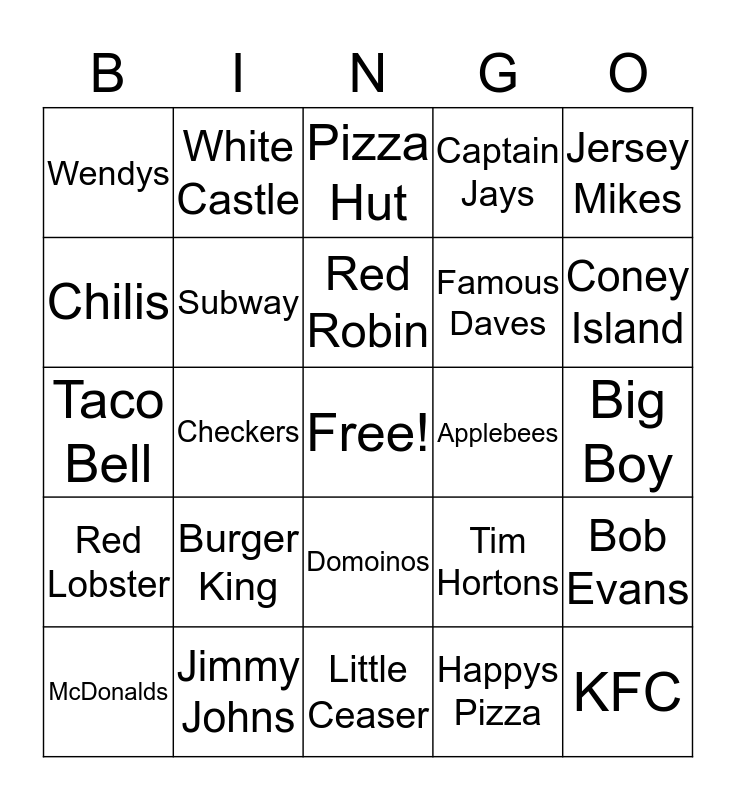 | B | I | N | G | O |
|---|---|---|---|---|
| Wendys | White Castle | Pizza Hut | Captain Jays | Jersey Mikes |
| Chilis | Subway | Red Robin | Famous Daves | Coney Island |
| Taco Bell | Checkers | Free! | Applebees | Big Boy |
| Red Lobster | Burger King | Domoinos | Tim Hortons | Bob Evans |
| McDonalds | Jimmy Johns | Little Ceaser | Happys Pizza | KFC |